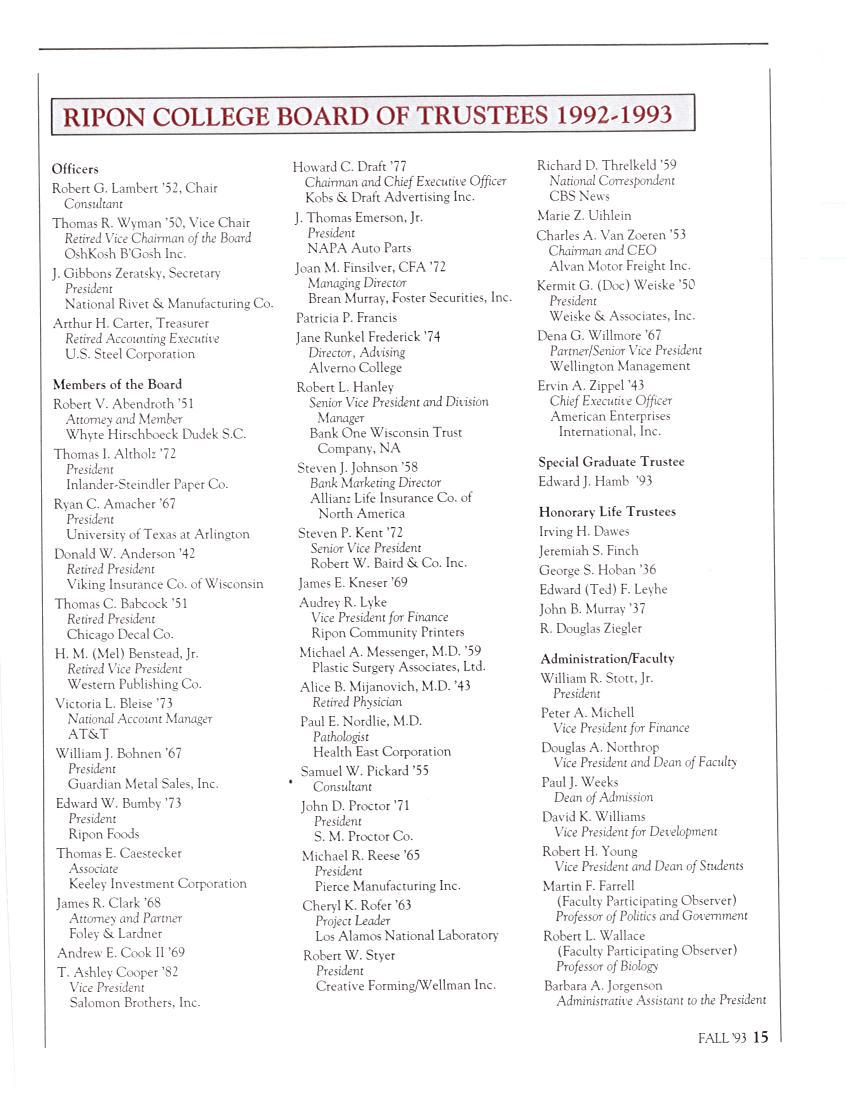 RIPON COLLEGE BOARD OF TRUSTEES 1992-1993

Officers
Robert G. Lambert '52, Chair
Consultant
Thomas R. Wyman '50, Vice Chair
Retired Vice Chairman of the Board
OshKosh B'Gosh Inc.
J. Gibbons Zeratsky, Secretary
President
National Rivet & Manufacturing Co.
Arthur H. Carter, Treasurer
Retired Accounting Executive
U.S. Steel Corporation

Members of the Board
Robert V. Abendroth '51
Attorney and Member
Whyte Hirschboeck Dudek S.C.
Thomas I. Altholz '72
President
Inlander-Steindler Paper Co.
Ryan C. Amacher '67
President
University of Texas at Arlington
Donald W. Anderson '42
Retired President
Viking Insurance Co. of Wisconsin
Thomas C. Babcock '51
Retired President
Chicago Decal Co.
H. M. (Mel) Benstead, Jr.
Retired Vice President
Western Publishing Co.
Victoria L. Bleise '73
National Account Manager
AT&T
William J. Bohnen '67
President
Guardian Metal Sales, Inc.
Edward W. Bumby '73
President
Ripon Foods
Thomas E. Caestecker
Associate
Keeley Investment Corporation
James R. Clark '68
Attorney and Partner
Foley & Lardner
Andrew E. Cook II '69
T. Ashley Cooper '82
Vice President
Salomon Brothers, Inc.

Howard C. Draft '77
Chairman and Chief Executive Officer
Kobs & Draft Advertising Inc.
J. Thomas Emerson, Jr.
President
NAPA Auto Parts
Joan M. Finsilver, CFA '72
Managing Director
Brean Murray, Foster Securities, Inc.
Patricia P. Francis
Jane Runkel Frederick '74
Director, Advising
Alverno College
Robert L. Hanley
Senior Vice President and Division Manager
Bank One Wisconsin Trust Company, NA
Steven J. Johnson '58
Bank Marketing Director
Allianz Life Insurance Co. of North America
Steven P. Kent '72
Senior Vice President
Robert W. Baird & Co. Inc.
James E. Kneser '69
Audrey R. Lyke
Vice President for Finance
Ripon Community Printers
Michael A. Messenger, M.D. '59
Plastic Surgery Associates, Ltd.
Alice B. Mijanovich, M.D. '43
Retired Physician
Paul E. Nordlie, M.D.
Pathologist
Health East Corporation
Samuel W. Pickard '55
Consultant
John D. Proctor '71
President
S. M. Proctor Co.
Michael R. Reese '65
President
Pierce Manufacturing Inc.
Cheryl K. Rofer '63
Project Leader
Los Alamos National Laboratory
Robert W. Styer
President
Creative Forming/Wellman Inc.

Richard D. Threlkeld '59
National Correspondent
CBS News
Marie Z. Uihlein
Charles A. Van Zoeren '53
Chairman and CEO
Alvan Motor Freight Inc.
Kermit G. (Doc) Weiske '50
President
Weiske & Associates, Inc.
Dena G. Willmore '67
Partner/Senior Vice President
Wellington Management
Ervin A. Zippel '43
Chief Executive Officer
American Enterprises International, Inc.

Special Graduate Trustee
Edward J. Hamb '93

Honorary Life Trustees
Irving H. Dawes
Jeremiah S. Finch
George S. Hoban '36
Edward (Ted) F. Leyhe
John B. Murray '37
R. Douglas Ziegler

Administration/Faculty
William R. Stott, Jr.
President
Peter A. Michell
Vice President for Finance
Douglas A. Northrop
Vice President and Dean of Faculty
Paul J. Weeks
Dean of Admission
David K. Williams
Vice President for Development
Robert H. Young
Vice President and Dean of Students
Martin F. Farrell
(Faculty Participating Observer)
Professor of Politics and Government
Robert L. Wallace
(Faculty Participating Observer)
Professor of Biology
Barbara A. Jorgenson
Administrative Assistant to the President

FALL '93 15